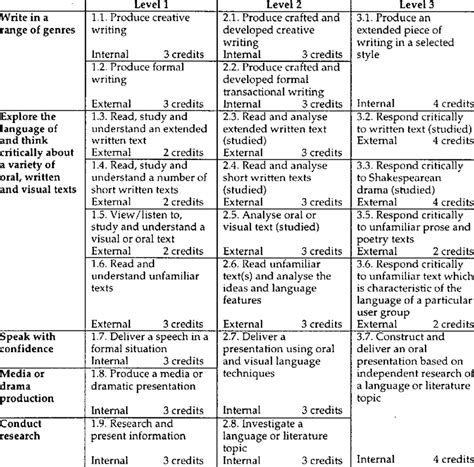 | | Level 1 | Level 2 | Level 3 |
|---|---|---|---|
| Write in a range of genres | 1.1. Produce creative writing Internal 3 credits | 2.1. Produce crafted and developed creative writing Internal 3 credits | 3.1. Produce an extended piece of writing in a selected style Internal 4 credits |
| | 1.2. Produce formal writing External 3 credits | 2.2. Produce crafted and developed formal transactional writing Internal 3 credits | |
| Explore the language of and think critically about a variety of oral, written and visual texts | 1.3. Read, study and understand an extended written text External 2 credits | 2.3. Read and analyse extended written text (studied) External 3 credits | 3.2. Respond critically to written text (studied) External 4 credits |
| | 1.4. Read, study and understand a number of short written texts External 2 credits | 2.4. Read and analyse short written texts (studied) External 3 credits | 3.3. Respond critically to Shakespearean drama (studied) External 4 credits |
| | 1.5. View/listen to, study and understand a visual or oral text External 2 credits | 2.5. Analyse oral or visual text (studied) External 3 credits | 3.5. Respond critically to unfamiliar prose and poetry texts External 2 credits |
| | 1.6. Read and understand unfamiliar texts External 3 credits | 2.6. Read unfamiliar text(s) and analyse the ideas and language features External 3 credits | 3.6. Respond critically to unfamiliar text which is characteristic of the language of a particular user group External 2 credits |
| Speak with confidence | 1.7. Deliver a speech in a formal situation Internal 3 credits | 2.7. Deliver a presentation using oral and visual language techniques Internal 3 credits | 3.7. Construct and deliver an oral presentation based on independent research of a language or literature topic Internal 4 credits |
| Media or drama production | 1.8. Produce a media or dramatic presentation Internal 3 credits | | |
| Conduct research | 1.9. Research and present information Internal 3 credits | 2.8. Investigate a language or literature topic Internal 3 credits | |